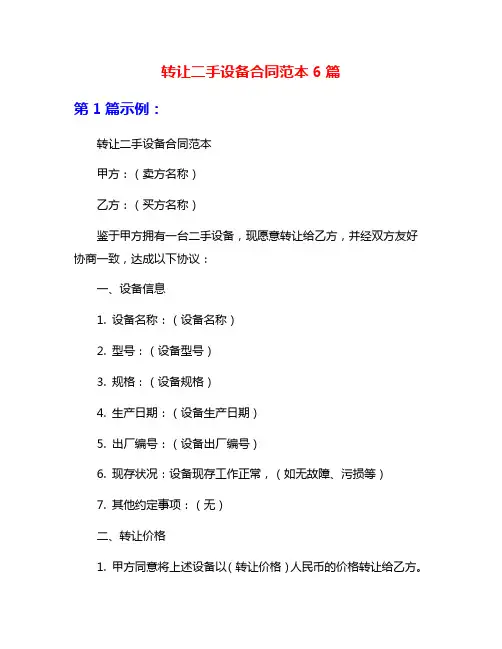 转让二手设备合同范本 6 篇

第 1 篇示例：

转让二手设备合同范本

甲方：（卖方名称）

乙方：（买方名称）

鉴于甲方拥有一台二手设备，现愿意转让给乙方，并经双方友好协商一致，达成以下协议：

一、设备信息

1. 设备名称：（设备名称）

2. 型号：（设备型号）

3. 规格：（设备规格）

4. 生产日期：（设备生产日期）

5. 出厂编号：（设备出厂编号）

6. 现存状况：设备现存工作正常，（如无故障、污损等）

7. 其他约定事项：（无）

二、转让价格

1. 甲方同意将上述设备以（转让价格）人民币的价格转让给乙方。